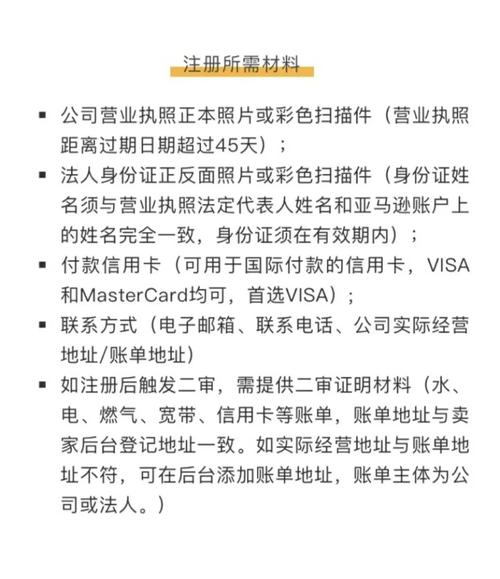 注册所需材料

▪ 公司营业执照正本照片或彩色扫描件（营业执照距离过期日期超过45天）；

▪ 法人身份证正反面照片或彩色扫描件（身份证姓名须与营业执照法定代表人姓名和亚马逊账户上的姓名完全一致，身份证须在有效期内）；

▪ 付款信用卡（可用于国际付款的信用卡，VISA和MasterCard均可，首选VISA）；

▪ 联系方式（电子邮箱、联系电话、公司实际经营地址/账单地址）

▪ 如注册后触发二审，需提供二审证明材料（水、电、燃气、宽带、信用卡等账单，账单地址与卖家后台登记地址一致。如实际经营地址与账单地址不符，可在后台添加账单地址，账单主体为公司或法人。）